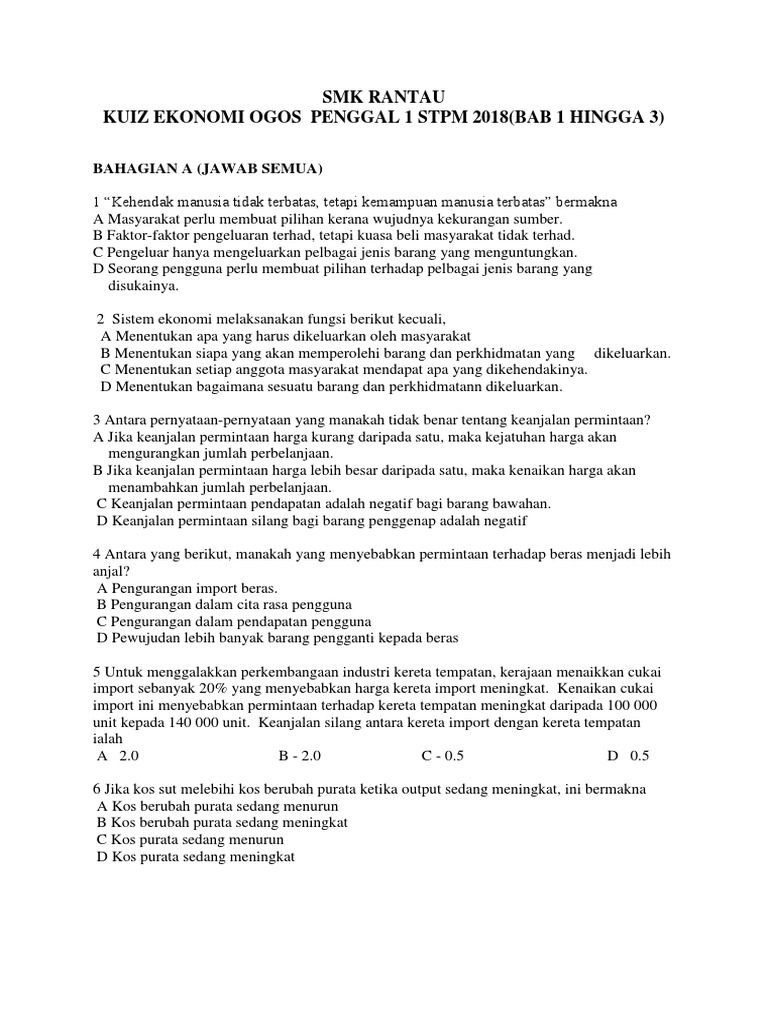 SMK RANTAU
KUIZ EKONOMI OGOS PENGGAL 1 STPM 2018(BAB 1 HINGGA 3)

BAHAGIAN A (JAWAB SEMUA)

1 “Kehendak manusia tidak terbatas, tetapi kemampuan manusia terbatas” bermakna
A Masyarakat perlu membuat pilihan kerana wujudnya kekurangan sumber.
B Faktor-faktor pengeluaran terhad, tetapi kuasa beli masyarakat tidak terhad.
C Pengeluar hanya mengeluarkan pelbagai jenis barang yang menguntungkan.
D Seorang pengguna perlu membuat pilihan terhadap pelbagai jenis barang yang disukainya.

2 Sistem ekonomi melaksanakan fungsi berikut kecuali,
A Menentukan apa yang harus dikeluarkan oleh masyarakat
B Menentukan siapa yang akan memperolehi barang dan perkhidmatan yang dikeluarkan.
C Menentukan setiap anggota masyarakat mendapat apa yang dikehendakinya.
D Menentukan bagaimana sesuatu barang dan perkhidmatann dikeluarkan.

3 Antara pernyataan-pernyataan yang manakah tidak benar tentang keanjalan permintaan?
A Jika keanjalan permintaan harga kurang daripada satu, maka kejatuhan harga akan mengurangkan jumlah perbelanjaan.
B Jika keanjalan permintaan harga lebih besar daripada satu, maka kenaikan harga akan menambahkan jumlah perbelanjaan.
C Keanjalan permintaan pendapatan adalah negatif bagi barang bawahan.
D Keanjalan permintaan silang bagi barang penggenap adalah negatif

4 Antara yang berikut, manakah yang menyebabkan permintaan terhadap beras menjadi lebih anjal?
A Pengurangan import beras.
B Pengurangan dalam cita rasa pengguna
C Pengurangan dalam pendapatan pengguna
D Pewujudan lebih banyak barang pengganti kepada beras

5 Untuk menggalakkan perkembangaan industri kereta tempatan, kerajaan menaikkan cukai import sebanyak 20% yang menyebabkan harga kereta import meningkat. Kenaikan cukai import ini menyebabkan permintaan terhadap kereta tempatan meningkat daripada 100 000 unit kepada 140 000 unit. Keanjalan silang antara kereta import dengan kereta tempatan ialah
A 2.0 B - 2.0 C - 0.5 D 0.5

6 Jika kos sut melebihi kos berubah purata ketika output sedang meningkat, ini bermakna
A Kos berubah purata sedang menurun
B Kos berubah purata sedang meningkat
C Kos purata sedang menurun
D Kos purata sedang meningkat